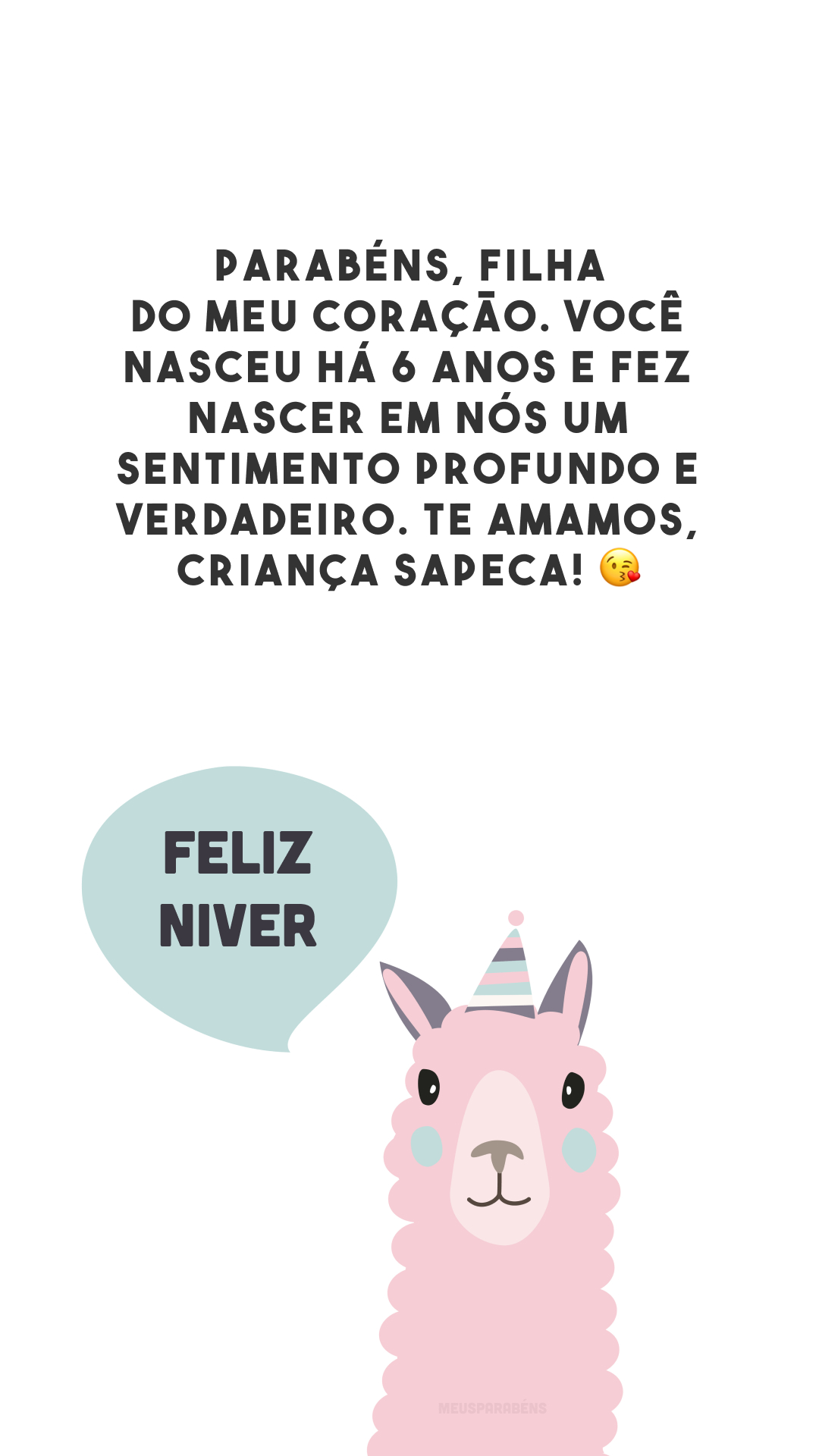 PARABÉNS, FILHA DO MEU CORAÇÃO. VOCÊ NASCEU HÁ 6 ANOS E FEZ NASCER EM NÓS UM SENTIMENTO PROFUNDO E VERDADEIRO. TE AMAMOS, CRIANÇA SAPECA! 😘

FELIZ NIVER

MEUSPARABÉNS